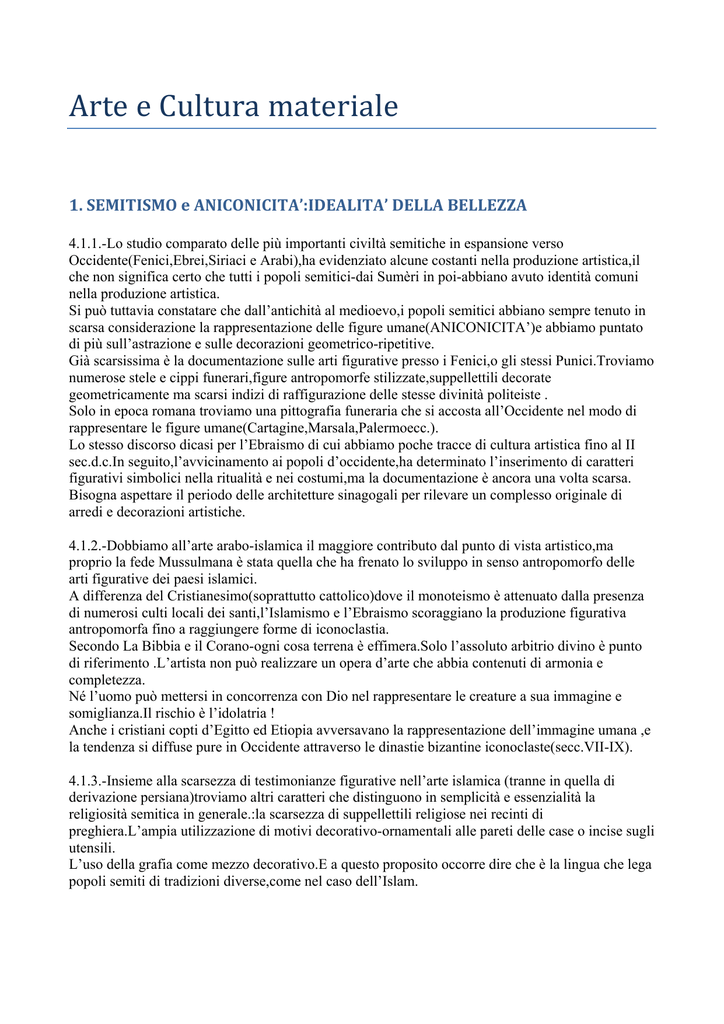 Arte e Cultura materiale

1. SEMITISMO e ANICONICITA':IDEALITA' DELLA BELLEZZA

4.1.1.-Lo studio comparato delle più importanti civiltà semitiche in espansione verso Occidente(Fenici,Ebrei,Siriaci e Arabi),ha evidenziato alcune costanti nella produzione artistica,il che non significa certo che tutti i popoli semitici-dai Sumèri in poi-abbiano avuto identità comuni nella produzione artistica.
Si può tuttavia constatare che dall'antichità al medioevo,i popoli semitici abbiano sempre tenuto in scarsa considerazione la rappresentazione delle figure umane(ANICONICITA')e abbiamo puntato di più sull'astrazione e sulle decorazioni geometrico-ripetitive.
Già scarsissima è la documentazione sulle arti figurative presso i Fenici,o gli stessi Punici.Troviamo numerose stele e cippi funerari,figure antropomorfe stilizzate,suppellettili decorate geometricamente ma scarsi indizi di raffigurazione delle stesse divinità politeiste .
Solo in epoca romana troviamo una pittografia funeraria che si accosta all'Occidente nel modo di rappresentare le figure umane(Cartagine,Marsala,Palermoecc.).
Lo stesso discorso dicasi per l'Ebraismo di cui abbiamo poche tracce di cultura artistica fino al II sec.d.c.In seguito,l'avvicinamento ai popoli d'occidente,ha determinato l'inserimento di caratteri figurativi simbolici nella ritualità e nei costumi,ma la documentazione è ancora una volta scarsa.
Bisogna aspettare il periodo delle architetture sinagogali per rilevare un complesso originale di arredi e decorazioni artistiche.

4.1.2.-Dobbiamo all'arte arabo-islamica il maggiore contributo dal punto di vista artistico,ma proprio la fede Mussulmana è stata quella che ha frenato lo sviluppo in senso antropomorfo delle arti figurative dei paesi islamici.
A differenza del Cristianesimo(soprattutto cattolico)dove il monoteismo è attenuato dalla presenza di numerosi culti locali dei santi,l'Islamismo e l'Ebraismo scoraggiano la produzione figurativa antropomorfa fino a raggiungere forme di iconoclastia.
Secondo La Bibbia e il Corano-ogni cosa terrena è effimera.Solo l'assoluto arbitrio divino è punto di riferimento .L'artista non può realizzare un opera d'arte che abbia contenuti di armonia e completezza.
Né l'uomo può mettersi in concorrenza con Dio nel rappresentare le creature a sua immagine e somiglianza.Il rischio è l'idolatria !
Anche i cristiani copti d'Egitto ed Etiopia avversavano la rappresentazione dell'immagine umana ,e la tendenza si diffuse pure in Occidente attraverso le dinastie bizantine iconoclaste(secc.VII-IX).

4.1.3.-Insieme alla scarsezza di testimonianze figurative nell'arte islamica (tranne in quella di derivazione persiana)troviamo altri caratteri che distinguono in semplicità e essenzialità la religiosità semitica in generale.:la scarsezza di suppellettili religiose nei recinti di preghiera.L'ampia utilizzazione di motivi decorativo-ornamentali alle pareti delle case o incise sugli utensili.
L'uso della grafia come mezzo decorativo.E a questo proposito occorre dire che è la lingua che lega popoli semiti di tradizioni diverse,come nel caso dell'Islam.